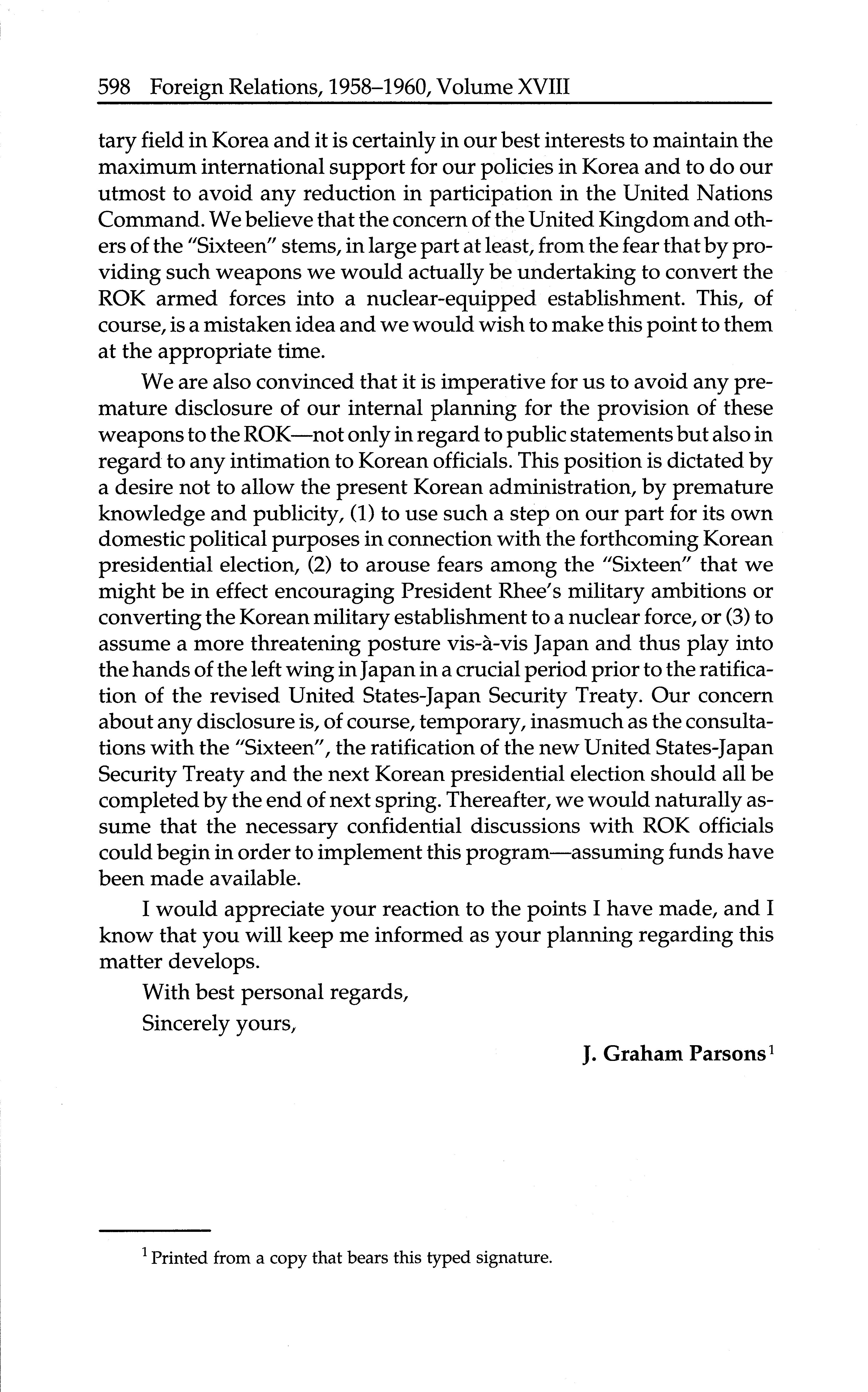 598 Foreign Relations, 1958–1960, Volume XVIII

tary field in Korea and it is certainly in our best interests to maintain the maximum international support for our policies in Korea and to do our utmost to avoid any reduction in participation in the United Nations Command. We believe that the concern of the United Kingdom and others of the "Sixteen" stems, in large part at least, from the fear that by providing such weapons we would actually be undertaking to convert the ROK armed forces into a nuclear-equipped establishment. This, of course, is a mistaken idea and we would wish to make this point to them at the appropriate time.

We are also convinced that it is imperative for us to avoid any premature disclosure of our internal planning for the provision of these weapons to the ROK—not only in regard to public statements but also in regard to any intimation to Korean officials. This position is dictated by a desire not to allow the present Korean administration, by premature knowledge and publicity, (1) to use such a step on our part for its own domestic political purposes in connection with the forthcoming Korean presidential election, (2) to arouse fears among the "Sixteen" that we might be in effect encouraging President Rhee's military ambitions or converting the Korean military establishment to a nuclear force, or (3) to assume a more threatening posture vis-à-vis Japan and thus play into the hands of the left wing in Japan in a crucial period prior to the ratification of the revised United States-Japan Security Treaty. Our concern about any disclosure is, of course, temporary, inasmuch as the consultations with the "Sixteen", the ratification of the new United States-Japan Security Treaty and the next Korean presidential election should all be completed by the end of next spring. Thereafter, we would naturally assume that the necessary confidential discussions with ROK officials could begin in order to implement this program—assuming funds have been made available.

I would appreciate your reaction to the points I have made, and I know that you will keep me informed as your planning regarding this matter develops.

With best personal regards,

Sincerely yours,

J. Graham Parsons$^1$

$^1$ Printed from a copy that bears this typed signature.